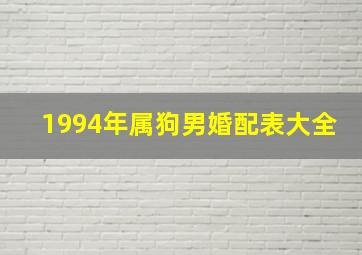 1994年属狗男婚配表大全